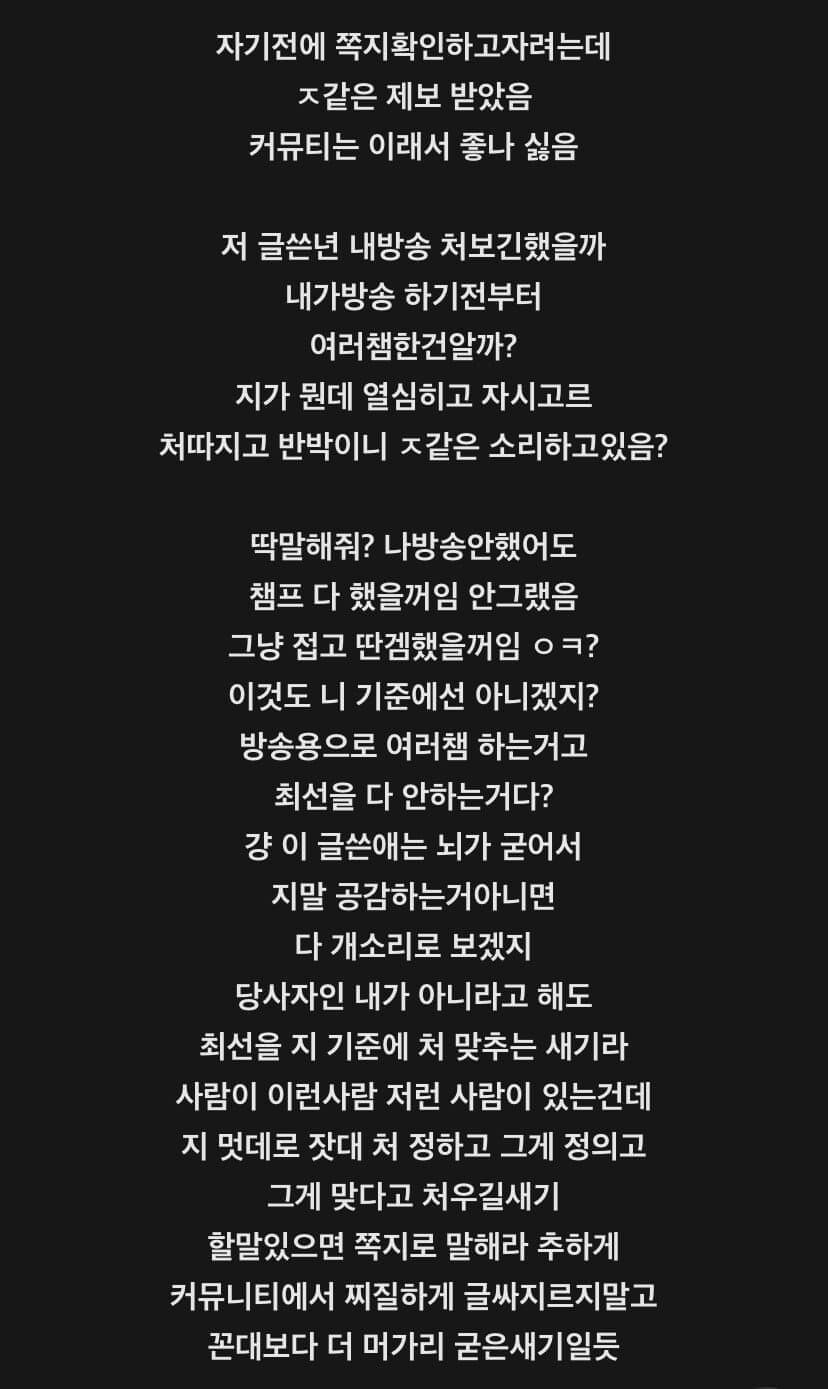 자기전에 쪽지확인하고자려는데
ㅈ같은 제보 받았음
커뮤티는 이래서 좋나 싫음

저 글쓴년 내방송 처보긴했을까
내가방송 하기전부터
여러챔한건알까?
지가 뭔데 열심히고 자시고르
처따지고 반박이니 ㅈ같은 소리하고있음?

딱말해줘? 나방송안했어도
챔프 다 했을꺼임 안그랬음
그냥 접고 딴겜했을꺼임 ㅇㅋ?
이것도 니 기준에선 아니겠지?
방송용으로 여러챔 하는거고
최선을 다 안하는거다?
걍 이 글쓴애는 뇌가 굳어서
지말 공감하는거아니면
다 개소리로 보겠지
당사자인 내가 아니라고 해도
최선을 지 기준에 처 맞추는 새기라
사람이 이런사람 저런 사람이 있는건데
지 멋데로 잣대 처 정하고 그게 정의고
그게 맞다고 처우길새기
할말있으면 쪽지로 말해라 추하게
커뮤니티에서 찌질하게 글싸지르지말고
꼰대보다 더 머가리 굳은새기일듯